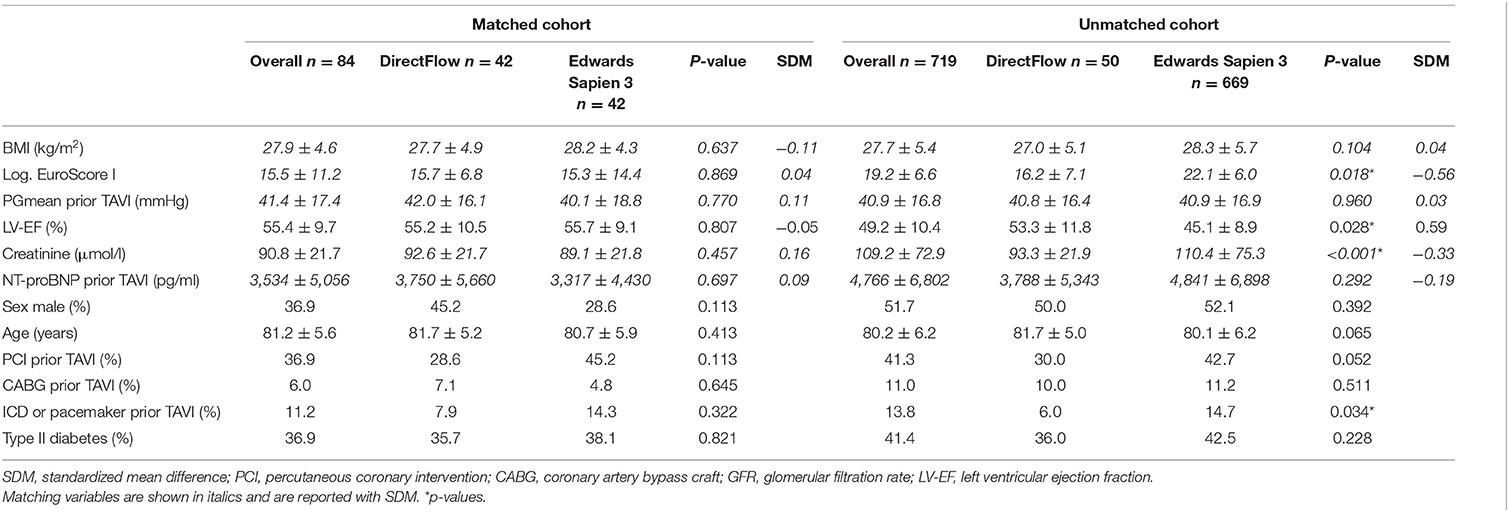 |  | Matched cohort |  |  |  |  | Unmatched cohort |  |  |  |  |
|---|---|---|---|---|---|---|---|---|---|---|
|  | Overall $n = 84$ | DirectFlow $n = 42$ | Edwards Sapien 3 $n = 42$ | P-value | SDM | Overall $n = 719$ | DirectFlow $n = 50$ | Edwards Sapien 3 $n = 669$ | P-value | SDM |
| BMI (kg/m$^2$) | $27.9 \pm 4.6$ | $27.7 \pm 4.9$ | $28.2 \pm 4.3$ | 0.637 | −0.11 | $27.7 \pm 5.4$ | $27.0 \pm 5.1$ | $28.3 \pm 5.7$ | 0.104 | 0.04 |
| Log. EuroScore I | $15.5 \pm 11.2$ | $15.7 \pm 6.8$ | $15.3 \pm 14.4$ | 0.869 | 0.04 | $19.2 \pm 6.6$ | $16.2 \pm 7.1$ | $22.1 \pm 6.0$ | 0.018* | −0.56 |
| PGmean prior TAVI (mmHg) | $41.4 \pm 17.4$ | $42.0 \pm 16.1$ | $40.1 \pm 18.8$ | 0.770 | 0.11 | $40.9 \pm 16.8$ | $40.8 \pm 16.4$ | $40.9 \pm 16.9$ | 0.960 | 0.03 |
| LV-EF (%) | $55.4 \pm 9.7$ | $55.2 \pm 10.5$ | $55.7 \pm 9.1$ | 0.807 | −0.05 | $49.2 \pm 10.4$ | $53.3 \pm 11.8$ | $45.1 \pm 8.9$ | 0.028* | 0.59 |
| Creatinine (µmol/l) | $90.8 \pm 21.7$ | $92.6 \pm 21.7$ | $89.1 \pm 21.8$ | 0.457 | 0.16 | $109.2 \pm 72.9$ | $93.3 \pm 21.9$ | $110.4 \pm 75.3$ | <0.001* | −0.33 |
| NT-proBNP prior TAVI (pg/ml) | $3,534 \pm 5,056$ | $3,750 \pm 5,660$ | $3,317 \pm 4,430$ | 0.697 | 0.09 | $4,766 \pm 6,802$ | $3,788 \pm 5,343$ | $4,841 \pm 6,898$ | 0.292 | −0.19 |
| Sex male (%) | 36.9 | 45.2 | 28.6 | 0.113 |  | 51.7 | 50.0 | 52.1 | 0.392 |  |
| Age (years) | $81.2 \pm 5.6$ | $81.7 \pm 5.2$ | $80.7 \pm 5.9$ | 0.413 |  | $80.2 \pm 6.2$ | $81.7 \pm 5.0$ | $80.1 \pm 6.2$ | 0.065 |  |
| PCI prior TAVI (%) | 36.9 | 28.6 | 45.2 | 0.113 |  | 41.3 | 30.0 | 42.7 | 0.052 |  |
| CABG prior TAVI (%) | 6.0 | 7.1 | 4.8 | 0.645 |  | 11.0 | 10.0 | 11.2 | 0.511 |  |
| ICD or pacemaker prior TAVI (%) | 11.2 | 7.9 | 14.3 | 0.322 |  | 13.8 | 6.0 | 14.7 | 0.034* |  |
| Type II diabetes (%) | 36.9 | 35.7 | 38.1 | 0.821 |  | 41.4 | 36.0 | 42.5 | 0.228 |  |

SDM, standardized mean difference; PCI, percutaneous coronary intervention; CABG, coronary artery bypass craft; GFR, glomerular filtration rate; LV-EF, left ventricular ejection fraction.
Matching variables are shown in italics and are reported with SDM. *p-values.